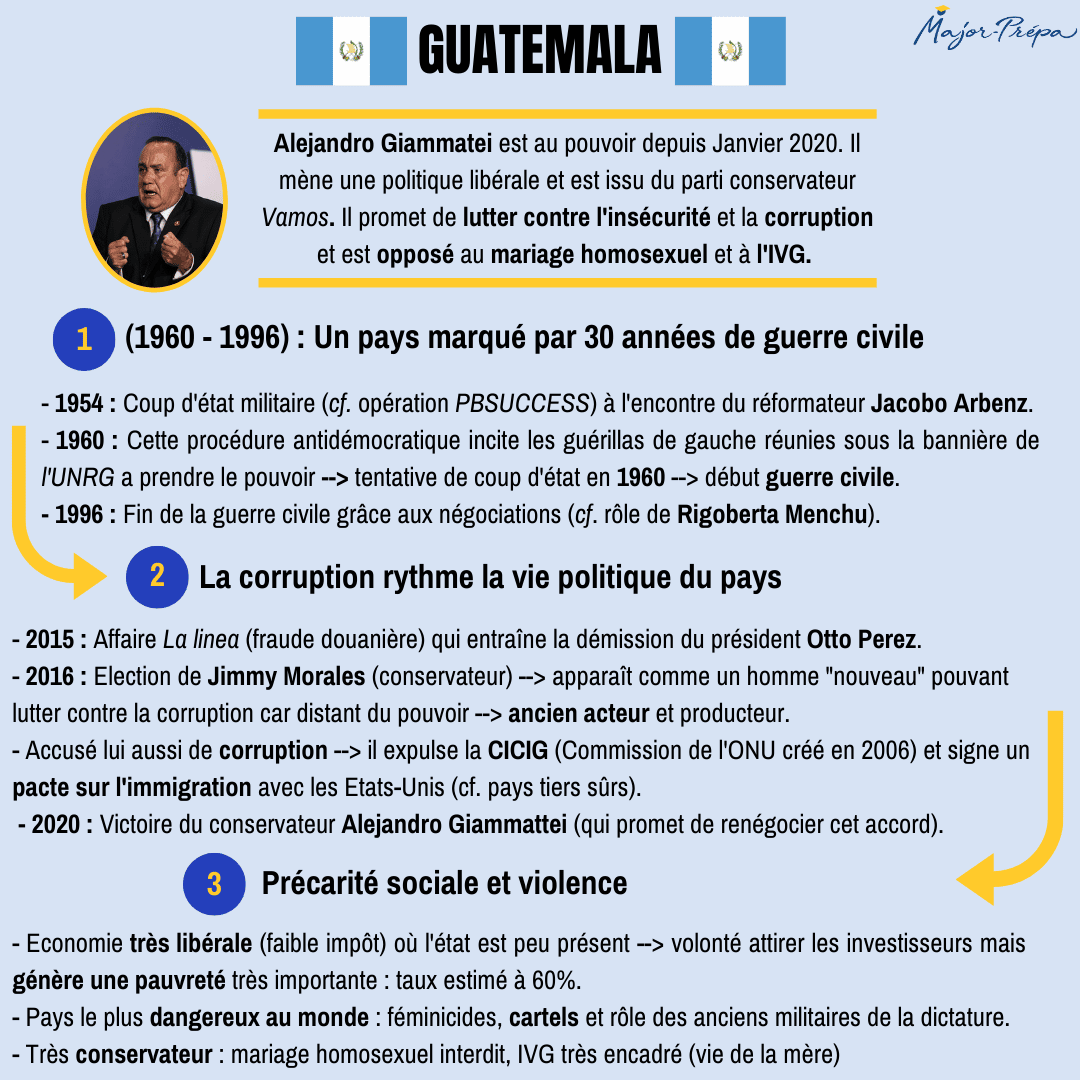 GUATEMALA

Major-Prépa

Alejandro Giammatei est au pouvoir depuis Janvier 2020. Il mène une politique libérale et est issu du parti conservateur Vamos. Il promet de lutter contre l'insécurité et la corruption et est opposé au mariage homosexuel et à l'IVG.

1 (1960 - 1996) : Un pays marqué par 30 années de guerre civile

- 1954 : Coup d'état militaire (cf. opération PBSUCCESS) à l'encontre du réformateur Jacobo Arbenz.
- 1960 : Cette procédure antidémocratique incite les guérillas de gauche réunies sous la bannière de l'UNRG a prendre le pouvoir --> tentative de coup d'état en 1960 --> début guerre civile.
- 1996 : Fin de la guerre civile grâce aux négociations (cf. rôle de Rigoberta Menchu).

2 La corruption rythme la vie politique du pays

- 2015 : Affaire La linea (fraude douanière) qui entraîne la démission du président Otto Perez.
- 2016 : Election de Jimmy Morales (conservateur) --> apparaît comme un homme "nouveau" pouvant lutter contre la corruption car distant du pouvoir --> ancien acteur et producteur.
- Accusé lui aussi de corruption --> il expulse la CICIG (Commission de l'ONU créé en 2006) et signe un pacte sur l'immigration avec les Etats-Unis (cf. pays tiers sûrs).
- 2020 : Victoire du conservateur Alejandro Giammattei (qui promet de renégocier cet accord).

3 Précarité sociale et violence

- Economie très libérale (faible impôt) où l'état est peu présent --> volonté attirer les investisseurs mais génère une pauvreté très importante : taux estimé à 60%.
- Pays le plus dangereux au monde : féminicides, cartels et rôle des anciens militaires de la dictature.
- Très conservateur : mariage homosexuel interdit, IVG très encadré (vie de la mère)